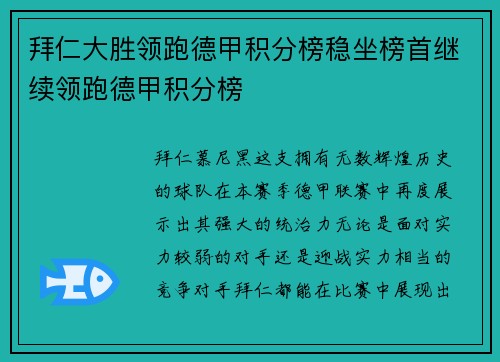 拜仁大胜领跑德甲积分榜稳坐榜首继续领跑德甲积分榜

拜仁慕尼黑这支拥有无数辉煌历史的球队在本赛季德甲联赛中再度展示出其强大的统治力无论是面对实力较弱的对手还是迎战实力相当的竞争对手拜仁都能在比赛中展现出